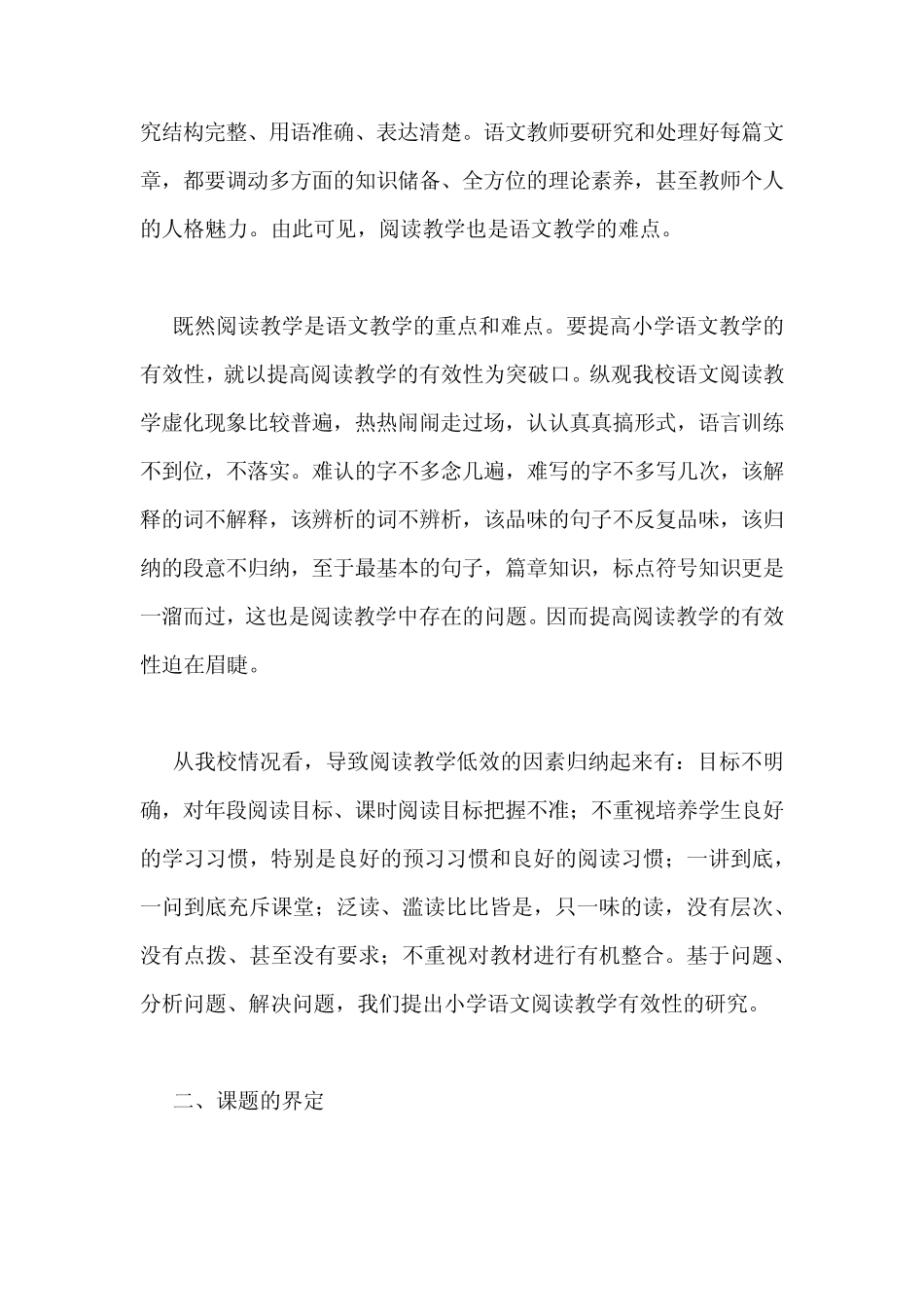 究结构完整、用语准确、表达清楚。语文教师要研究和处理好每篇文章，都要调动多方面的知识储备、全方位的理论素养，甚至教师个人的人格魅力。由此可见，阅读教学也是语文教学的难点。

既然阅读教学是语文教学的重点和难点。要提高小学语文教学的有效性，就以提高阅读教学的有效性为突破口。纵观我校语文阅读教学虚化现象比较普遍，热热闹闹走过场，认认真真搞形式，语言训练不到位，不落实。难认的字不多念几遍，难写的字不多写几次，该解释的词不解释，该辨析的词不辨析，该品味的句子不反复品味，该归纳的段意不归纳，至于最基本的句子，篇章知识，标点符号知识更是一溜而过，这也是阅读教学中存在的问题。因而提高阅读教学的有效性迫在眉睫。

从我校情况看，导致阅读教学低效的因素归纳起来有：目标不明确，对年段阅读目标、课时阅读目标把握不准；不重视培养学生良好的学习习惯，特别是良好的预习习惯和良好的阅读习惯；一讲到底，一问到底充斥课堂；泛读、滥读比比皆是，只一味的读，没有层次、没有点拨、甚至没有要求；不重视对教材进行有机整合。基于问题、分析问题、解决问题，我们提出小学语文阅读教学有效性的研究。

二、课题的界定